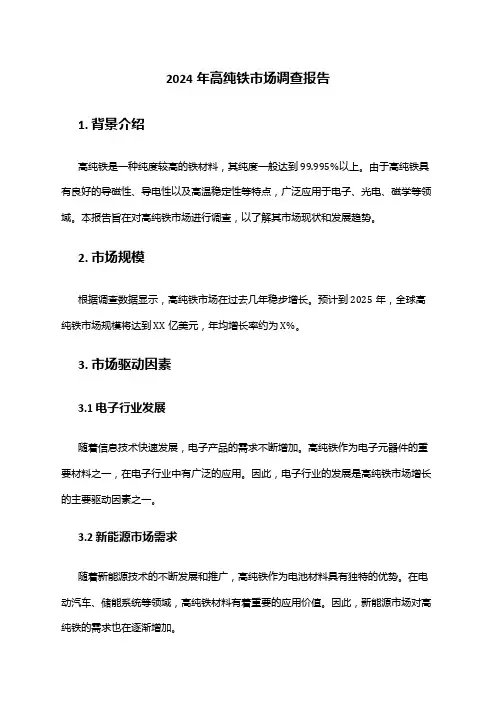 2024 年高纯铁市场调查报告

1. 背景介绍

高纯铁是一种纯度较高的铁材料，其纯度一般达到 99.995%以上。由于高纯铁具有良好的导磁性、导电性以及高温稳定性等特点，广泛应用于电子、光电、磁学等领域。本报告旨在对高纯铁市场进行调查，以了解其市场现状和发展趋势。

2. 市场规模

根据调查数据显示，高纯铁市场在过去几年稳步增长。预计到 2025 年，全球高纯铁市场规模将达到 XX 亿美元，年均增长率约为 X%。

3. 市场驱动因素

3.1 电子行业发展

随着信息技术快速发展，电子产品的需求不断增加。高纯铁作为电子元器件的重要材料之一，在电子行业中有广泛的应用。因此，电子行业的发展是高纯铁市场增长的主要驱动因素之一。

3.2 新能源市场需求

随着新能源技术的不断发展和推广，高纯铁作为电池材料具有独特的优势。在电动汽车、储能系统等领域，高纯铁材料有着重要的应用价值。因此，新能源市场对高纯铁的需求也在逐渐增加。